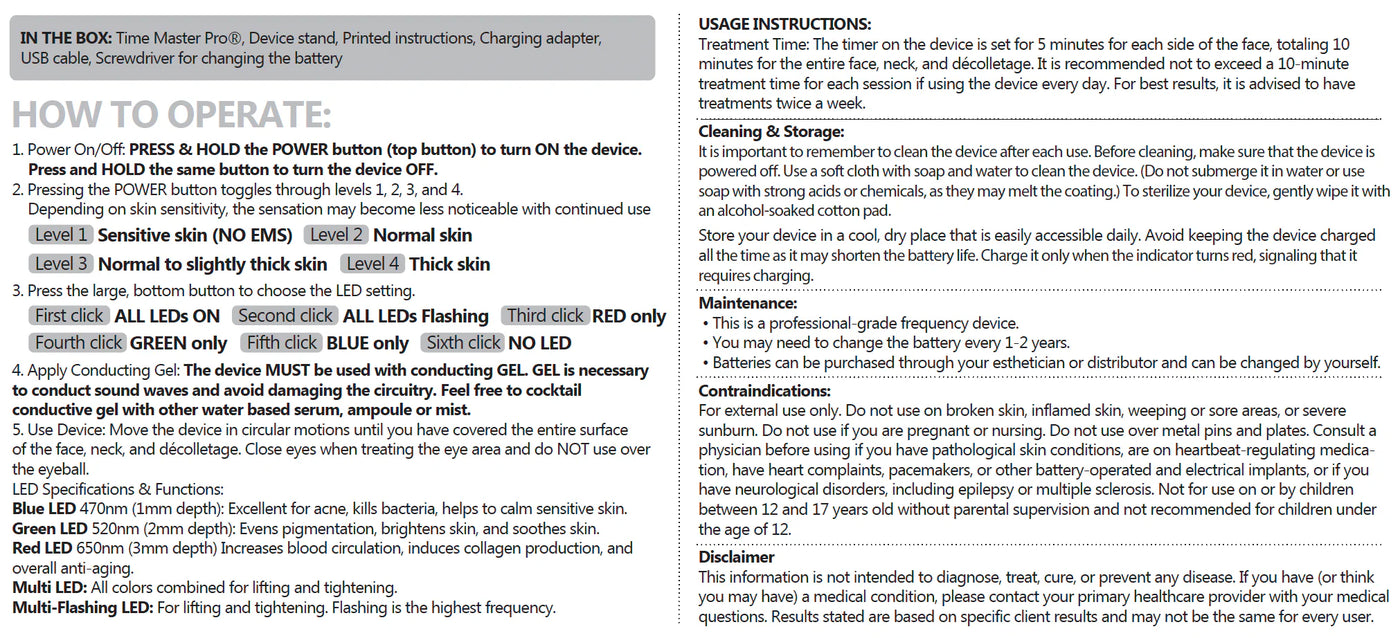 IN THE BOX: Time Master Pro®, Device stand, Printed instructions, Charging adapter, USB cable, Screwdriver for changing the battery

HOW TO OPERATE:

1. Power On/Off: PRESS & HOLD the POWER button (top button) to turn ON the device. Press and HOLD the same button to turn the device OFF.
2. Pressing the POWER button toggles through levels 1, 2, 3, and 4.
Depending on skin sensitivity, the sensation may become less noticeable with continued use

Level 1 Sensitive skin (NO EMS) Level 2 Normal skin
Level 3 Normal to slightly thick skin Level 4 Thick skin

3. Press the large, bottom button to choose the LED setting.

First click ALL LEDs ON Second click ALL LEDs Flashing Third click RED only
Fourth click GREEN only Fifth click BLUE only Sixth click NO LED

4. Apply Conducting Gel: The device MUST be used with conducting GEL. GEL is necessary to conduct sound waves and avoid damaging the circuitry. Feel free to cocktail conductive gel with other water based serum, ampoule or mist.
5. Use Device: Move the device in circular motions until you have covered the entire surface of the face, neck, and décolletage. Close eyes when treating the eye area and do NOT use over the eyeball.
LED Specifications & Functions:
Blue LED 470nm (1mm depth): Excellent for acne, kills bacteria, helps to calm sensitive skin.
Green LED 520nm (2mm depth): Evens pigmentation, brightens skin, and soothes skin.
Red LED 650nm (3mm depth) Increases blood circulation, induces collagen production, and overall anti-aging.
Multi LED: All colors combined for lifting and tightening.
Multi-Flashing LED: For lifting and tightening. Flashing is the highest frequency.

USAGE INSTRUCTIONS:
Treatment Time: The timer on the device is set for 5 minutes for each side of the face, totaling 10 minutes for the entire face, neck, and décolletage. It is recommended not to exceed a 10-minute treatment time for each session if using the device every day. For best results, it is advised to have treatments twice a week.

Cleaning & Storage:
It is important to remember to clean the device after each use. Before cleaning, make sure that the device is powered off. Use a soft cloth with soap and water to clean the device. (Do not submerge it in water or use soap with strong acids or chemicals, as they may melt the coating.) To sterilize your device, gently wipe it with an alcohol-soaked cotton pad.

Store your device in a cool, dry place that is easily accessible daily. Avoid keeping the device charged all the time as it may shorten the battery life. Charge it only when the indicator turns red, signaling that it requires charging.

Maintenance:
• This is a professional-grade frequency device.
• You may need to change the battery every 1-2 years.
• Batteries can be purchased through your esthetician or distributor and can be changed by yourself.

Contraindications:
For external use only. Do not use on broken skin, inflamed skin, weeping or sore areas, or severe sunburn. Do not use if you are pregnant or nursing. Do not use over metal pins and plates. Consult a physician before using if you have pathological skin conditions, are on heartbeat-regulating medication, have heart complaints, pacemakers, or other battery-operated and electrical implants, or if you have neurological disorders, including epilepsy or multiple sclerosis. Not for use on or by children between 12 and 17 years old without parental supervision and not recommended for children under the age of 12.

Disclaimer
This information is not intended to diagnose, treat, cure, or prevent any disease. If you have (or think you may have) a medical condition, please contact your primary healthcare provider with your medical questions. Results stated are based on specific client results and may not be the same for every user.